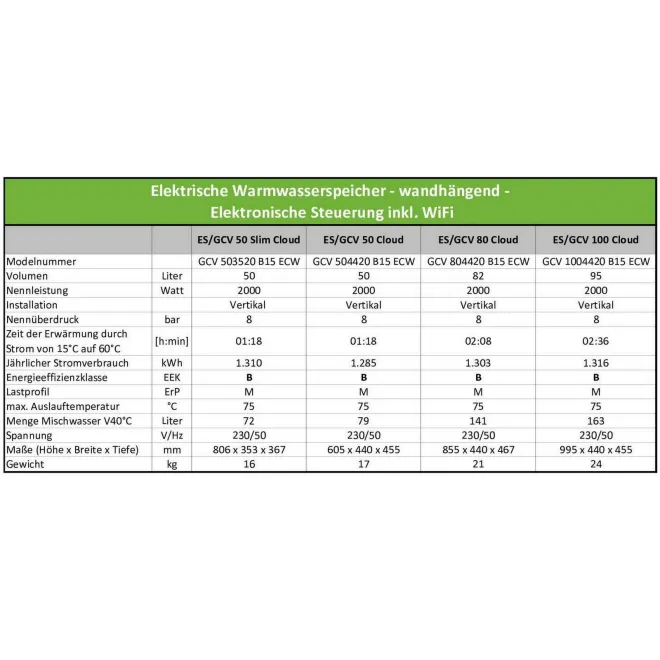 Elektrische Warmwasserspeicher - wandhängend -
Elektronische Steuerung inkl. WiFi

| | | ES/GCV 50 Slim Cloud | ES/GCV 50 Cloud | ES/GCV 80 Cloud | ES/GCV 100 Cloud |
|---|---|---|---|---|---|
| Modelnummer | | GCV 503520 B15 ECW | GCV 504420 B15 ECW | GCV 804420 B15 ECW | GCV 1004420 B15 ECW |
| Volumen | Liter | 50 | 50 | 82 | 95 |
| Nennleistung | Watt | 2000 | 2000 | 2000 | 2000 |
| Installation | | Vertikal | Vertikal | Vertikal | Vertikal |
| Nennüberdruck | bar | 8 | 8 | 8 | 8 |
| Zeit der Erwärmung durch Strom von 15°C auf 60°C | [h:min] | 01:18 | 01:18 | 02:08 | 02:36 |
| Jährlicher Stromverbrauch | kWh | 1.310 | 1.285 | 1.303 | 1.316 |
| Energieeffizienzklasse | EEK | B | B | B | B |
| Lastprofil | ErP | M | M | M | M |
| max. Auslauftemperatur | °C | 75 | 75 | 75 | 75 |
| Menge Mischwasser V40°C | Liter | 72 | 79 | 141 | 163 |
| Spannung | V/Hz | 230/50 | 230/50 | 230/50 | 230/50 |
| Maße (Höhe x Breite x Tiefe) | mm | 806 x 353 x 367 | 605 x 440 x 455 | 855 x 440 x 467 | 995 x 440 x 455 |
| Gewicht | kg | 16 | 17 | 21 | 24 |